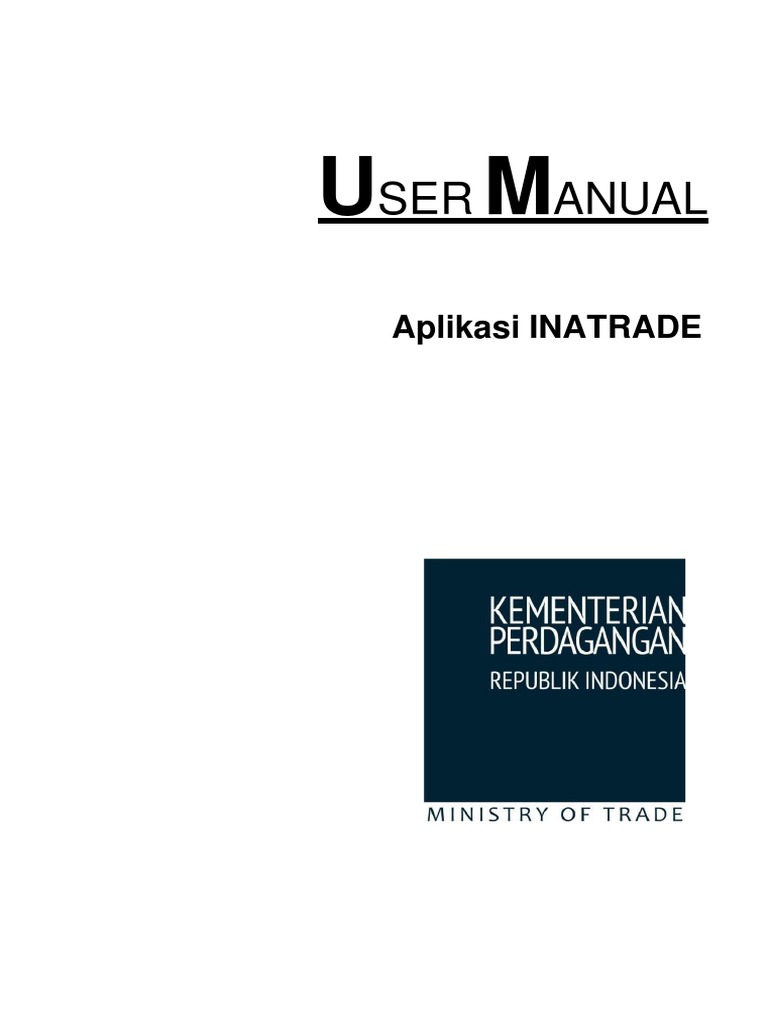 USER MANUAL

Aplikasi INATRADE

KEMENTERIAN PERDAGANGAN
REPUBLIK INDONESIA

MINISTRY OF TRADE